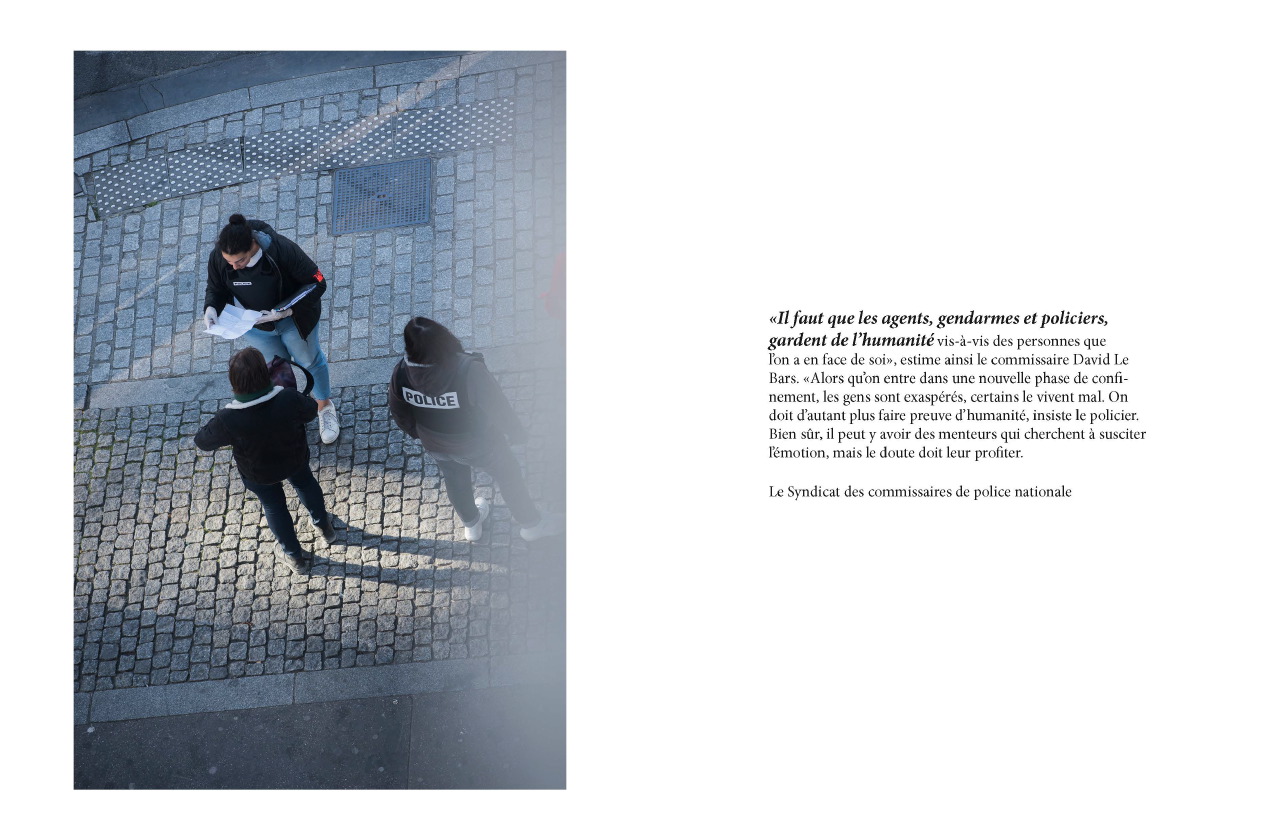 POLICE

«Il faut que les agents, gendarmes et policiers, gardent de l'humanité vis-à-vis des personnes que l'on a en face de soi», estime ainsi le commissaire David Le Bars. «Alors qu'on entre dans une nouvelle phase de confinement, les gens sont exaspérés, certains le vivent mal. On doit d'autant plus faire preuve d'humanité, insiste le policier. Bien sûr, il peut y avoir des menteurs qui cherchent à susciter l'émotion, mais le doute doit leur profiter.

Le Syndicat des commissaires de police nationale